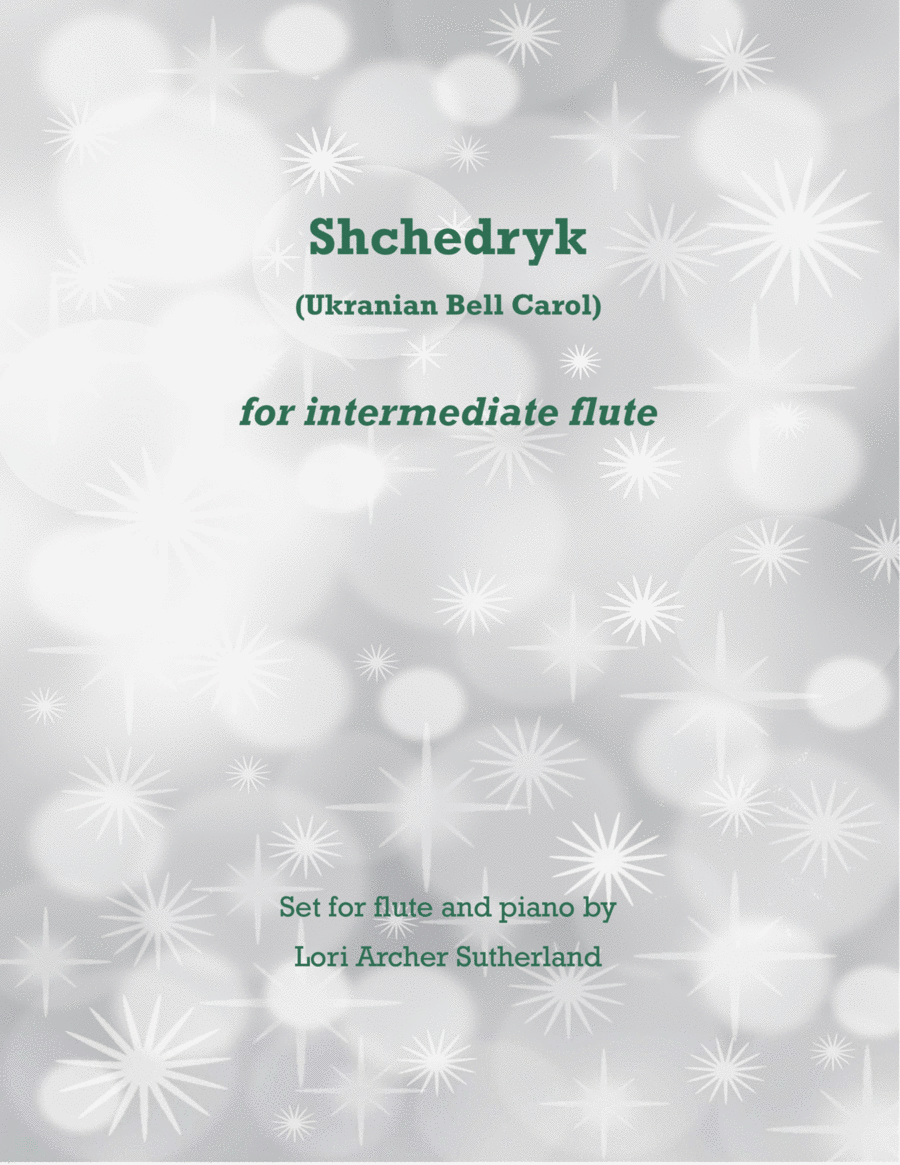 Shchedryk

(Ukranian Bell Carol)

for intermediate flute

Set for flute and piano by
Lori Archer Sutherland